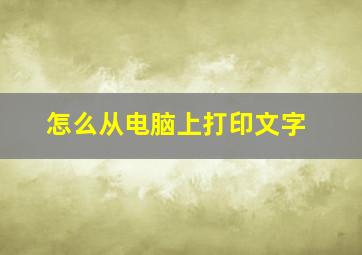 怎么从电脑上打印文字